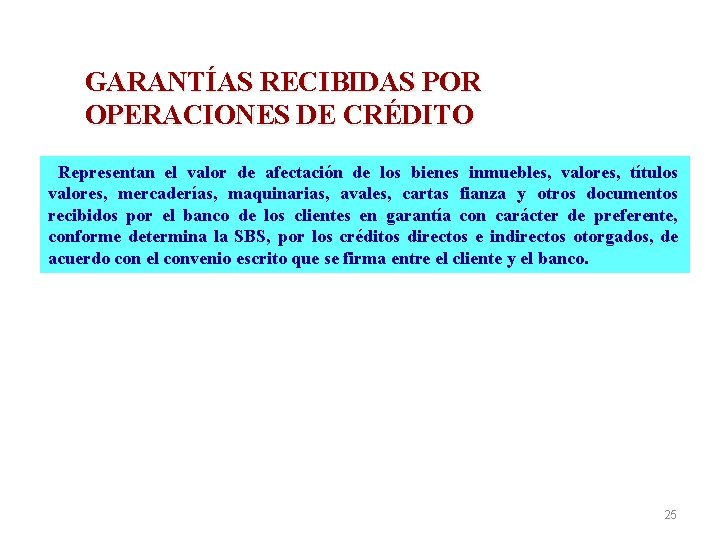 GARANTÍAS RECIBIDAS POR OPERACIONES DE CRÉDITO

Representan el valor de afectación de los bienes inmuebles, valores, títulos valores, mercaderías, maquinarias, avales, cartas fianza y otros documentos recibidos por el banco de los clientes en garantía con carácter de preferente, conforme determina la SBS, por los créditos directos e indirectos otorgados, de acuerdo con el convenio escrito que se firma entre el cliente y el banco.

25